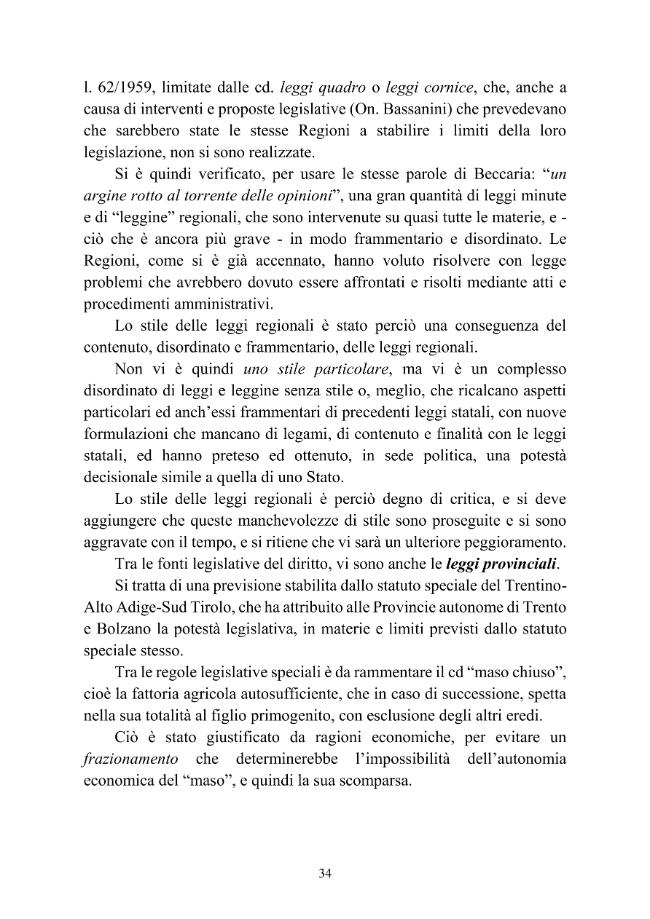 l. 62/1959, limitate dalle cd. leggi quadro o leggi cornice, che, anche a causa di interventi e proposte legislative (On. Bassanini) che prevedevano che sarebbero state le stesse Regioni a stabilire i limiti della loro legislazione, non si sono realizzate.

Si è quindi verificato, per usare le stesse parole di Beccaria: "un argine rotto al torrente delle opinioni", una gran quantità di leggi minute e di "leggine" regionali, che sono intervenute su quasi tutte le materie, e - ciò che è ancora più grave - in modo frammentario e disordinato. Le Regioni, come si è già accennato, hanno voluto risolvere con legge problemi che avrebbero dovuto essere affrontati e risolti mediante atti e procedimenti amministrativi.

Lo stile delle leggi regionali è stato perciò una conseguenza del contenuto, disordinato e frammentario, delle leggi regionali.

Non vi è quindi uno stile particolare, ma vi è un complesso disordinato di leggi e leggine senza stile o, meglio, che ricalcano aspetti particolari ed anch'essi frammentari di precedenti leggi statali, con nuove formulazioni che mancano di legami, di contenuto e finalità con le leggi statali, ed hanno preteso ed ottenuto, in sede politica, una potestà decisionale simile a quella di uno Stato.

Lo stile delle leggi regionali è perciò degno di critica, e si deve aggiungere che queste manchevolezze di stile sono proseguite e si sono aggravate con il tempo, e si ritiene che vi sarà un ulteriore peggioramento.

Tra le fonti legislative del diritto, vi sono anche le leggi provinciali.

Si tratta di una previsione stabilita dallo statuto speciale del Trentino-Alto Adige-Sud Tirolo, che ha attribuito alle Provincie autonome di Trento e Bolzano la potestà legislativa, in materie e limiti previsti dallo statuto speciale stesso.

Tra le regole legislative speciali è da rammentare il cd "maso chiuso", cioè la fattoria agricola autosufficiente, che in caso di successione, spetta nella sua totalità al figlio primogenito, con esclusione degli altri eredi.

Ciò è stato giustificato da ragioni economiche, per evitare un frazionamento che determinerebbe l'impossibilità dell'autonomia economica del "maso", e quindi la sua scomparsa.

34